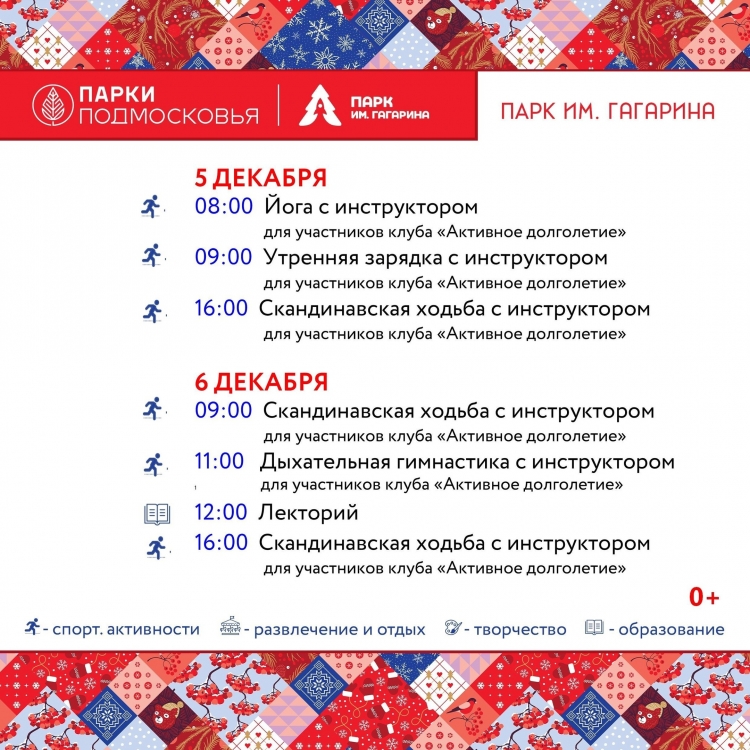 ПАРКИ ПОДМОСКОВЬЯ

ПАРК ИМ. ГАГАРИНА

ПАРК ИМ. ГАГАРИНА

5 ДЕКАБРЯ

08:00 Йога с инструктором
для участников клуба «Активное долголетие»

09:00 Утренняя зарядка с инструктором
для участников клуба «Активное долголетие»

16:00 Скандинавская ходьба с инструктором
для участников клуба «Активное долголетие»

6 ДЕКАБРЯ

09:00 Скандинавская ходьба с инструктором
для участников клуба «Активное долголетие»

11:00 Дыхательная гимнастика с инструктором
для участников клуба «Активное долголетие»

12:00 Лекторий

16:00 Скандинавская ходьба с инструктором
для участников клуба «Активное долголетие»

0+

- спорт. активности - развлечение и отдых - творчество - образование